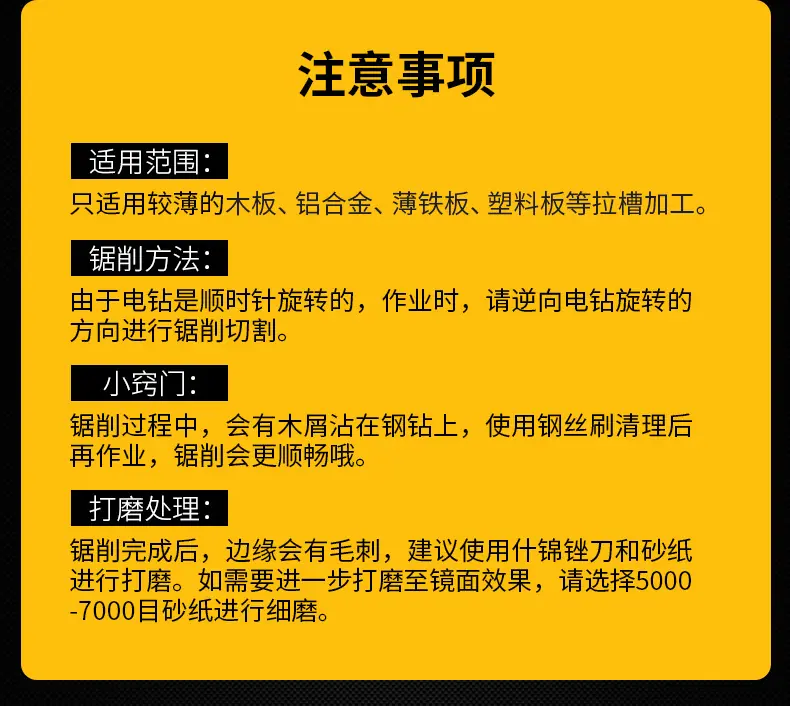 注意事项

适用范围:

只适用较薄的木板、铝合金、薄铁板、塑料板等拉槽加工。

锯削方法:

由于电钻是顺时针旋转的，作业时，请逆向电钻旋转的方向进行锯削切割。

小窍门:

锯削过程中，会有木屑沾在钢钻上，使用钢丝刷清理后再作业，锯削会更顺畅哦。

打磨处理:

锯削完成后，边缘会有毛刺，建议使用什锦锉刀和砂纸进行打磨。如需要进一步打磨至镜面效果，请选择5000-7000目砂纸进行细磨。